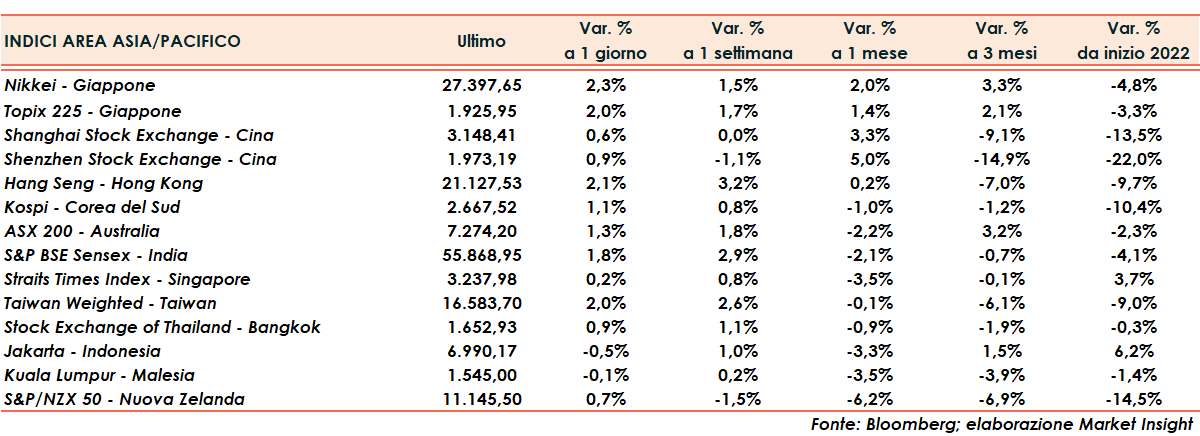 | INDICI AREA ASIA/PACIFICO | Ultimo | Var. % a 1 giorno | Var. % a 1 settimana | Var. % a 1 mese | Var. % a 3 mesi | Var. % da inizio 2022 |
|---|---|---|---|---|---|---|
| Nikkei - Giappone | 27.397,65 | 2,3% | 1,5% | 2,0% | 3,3% | -4,8% |
| Topix 225 - Giappone | 1.925,95 | 2,0% | 1,7% | 1,4% | 2,1% | -3,3% |
| Shanghai Stock Exchange - Cina | 3.148,41 | 0,6% | 0,0% | 3,3% | -9,1% | -13,5% |
| Shenzhen Stock Exchange - Cina | 1.973,19 | 0,9% | -1,1% | 5,0% | -14,9% | -22,0% |
| Hang Seng - Hong Kong | 21.127,53 | 2,1% | 3,2% | 0,2% | -7,0% | -9,7% |
| Kospi - Corea del Sud | 2.667,52 | 1,1% | 0,8% | -1,0% | -1,2% | -10,4% |
| ASX 200 - Australia | 7.274,20 | 1,3% | 1,8% | -2,2% | 3,2% | -2,3% |
| S&P BSE Sensex - India | 55.868,95 | 1,8% | 2,9% | -2,1% | -0,7% | -4,1% |
| Straits Times Index - Singapore | 3.237,98 | 0,2% | 0,8% | -3,5% | -0,1% | 3,7% |
| Taiwan Weighted - Taiwan | 16.583,70 | 2,0% | 2,6% | -0,1% | -6,1% | -9,0% |
| Stock Exchange of Thailand - Bangkok | 1.652,93 | 0,9% | 1,1% | -0,9% | -1,9% | -0,3% |
| Jakarta - Indonesia | 6.990,17 | -0,5% | 1,0% | -3,3% | 1,5% | 6,2% |
| Kuala Lumpur - Malesia | 1.545,00 | -0,1% | 0,2% | -3,5% | -3,9% | -1,4% |
| S&P/NZX 50 - Nuova Zelanda | 11.145,50 | 0,7% | -1,5% | -6,2% | -6,9% | -14,5% |

Fonte: Bloomberg; elaborazione Market Insight